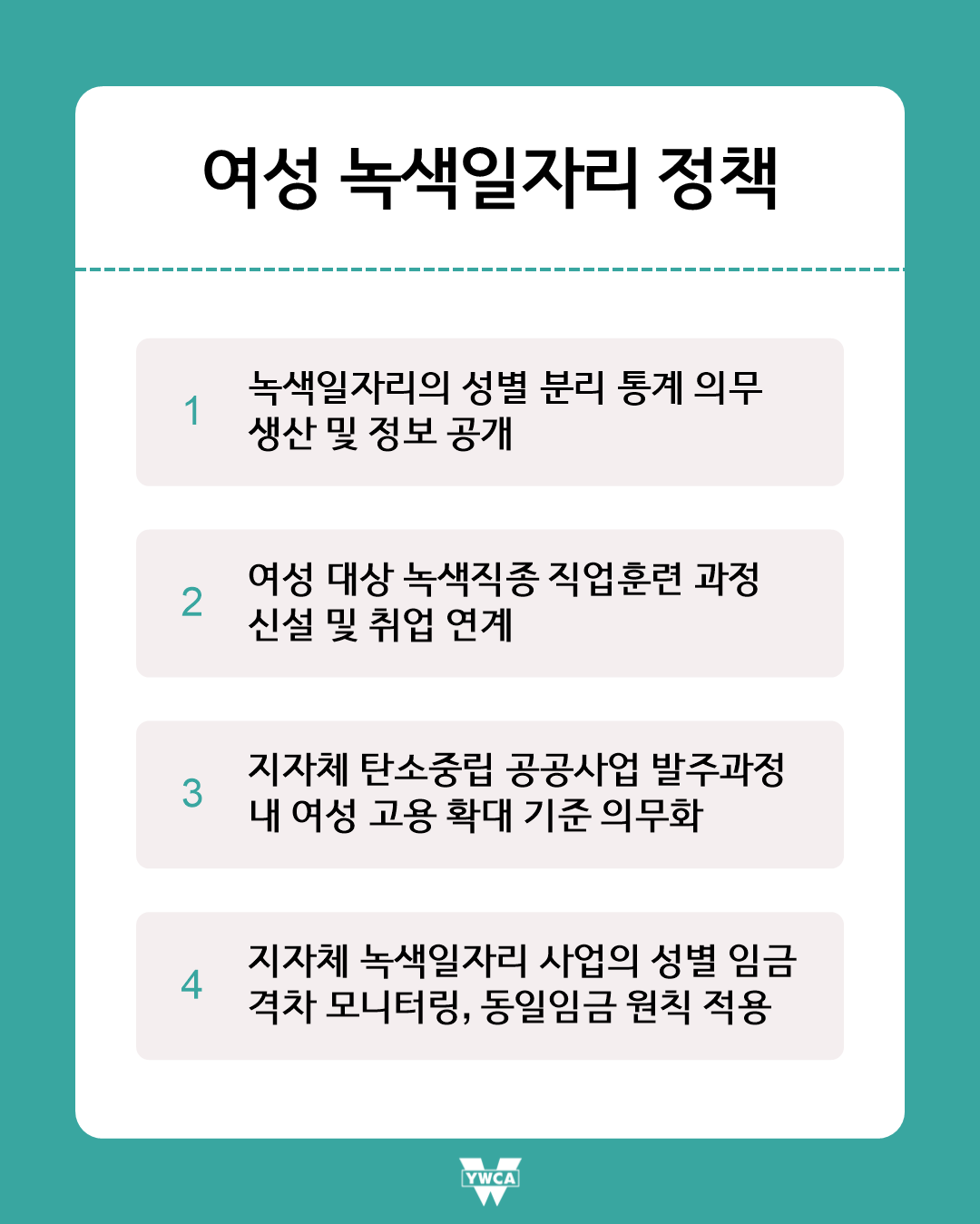 여성 녹색일자리 정책

1 녹색일자리의 성별 분리 통계 의무 생산 및 정보 공개

2 여성 대상 녹색직종 직업훈련 과정 신설 및 취업 연계

3 지자체 탄소중립 공공사업 발주과정 내 여성 고용 확대 기준 의무화

4 지자체 녹색일자리 사업의 성별 임금 격차 모니터링, 동일임금 원칙 적용

YWCA